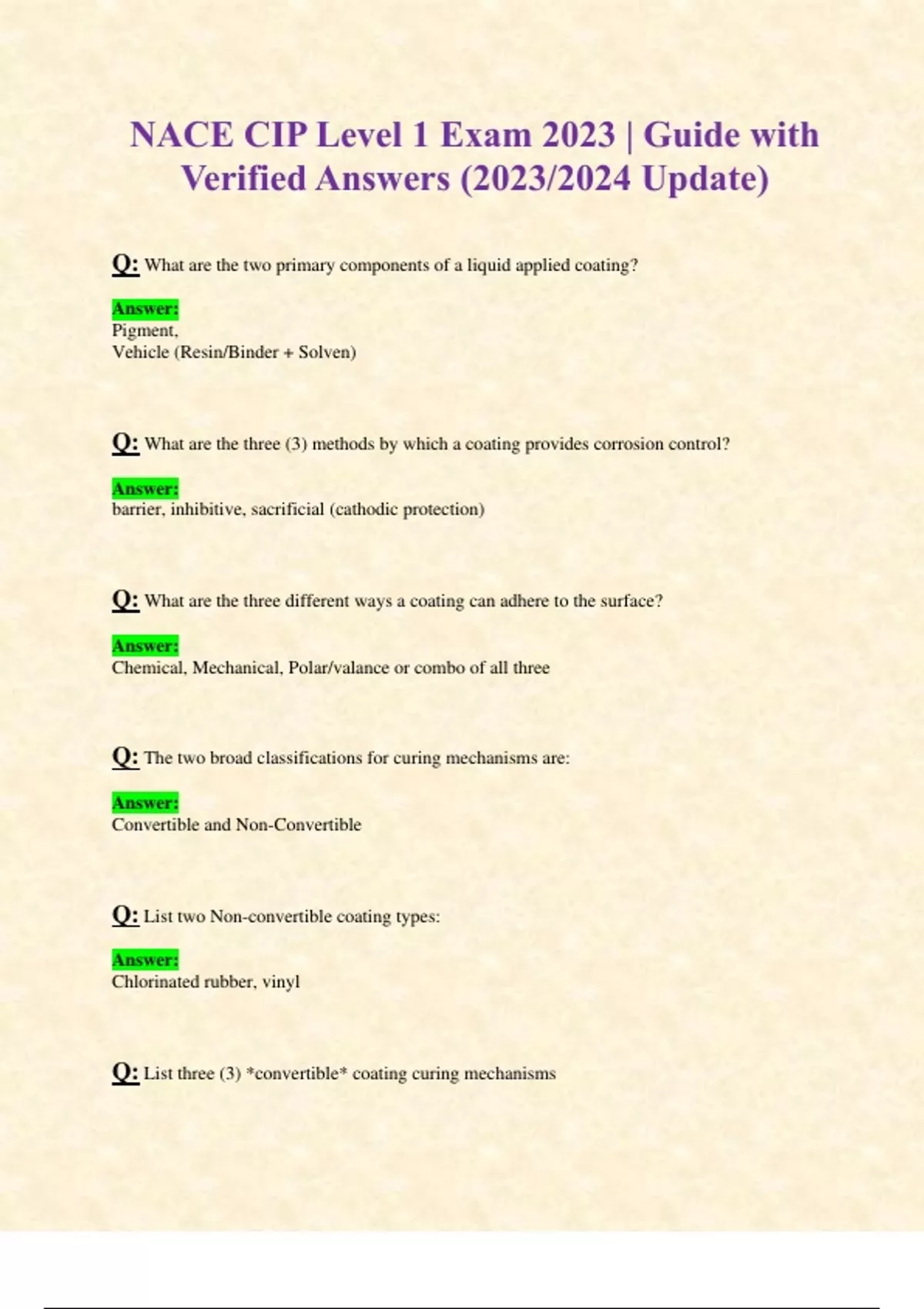 NACE CIP Level 1 Exam 2023 | Guide with Verified Answers (2023/2024 Update)

Q: What are the two primary components of a liquid applied coating?

Answer:
Pigment,
Vehicle (Resin/Binder + Solven)

Q: What are the three (3) methods by which a coating provides corrosion control?

Answer:
barrier, inhibitive, sacrificial (cathodic protection)

Q: What are the three different ways a coating can adhere to the surface?

Answer:
Chemical, Mechanical, Polar/valance or combo of all three

Q: The two broad classifications for curing mechanisms are:

Answer:
Convertible and Non-Convertible

Q: List two Non-convertible coating types:

Answer:
Chlorinated rubber, vinyl

Q: List three (3) *convertible* coating curing mechanisms